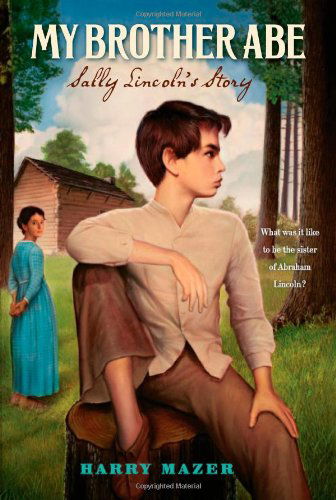 Copyrighted Material

MY BROTHER ABE

Sally Lincoln's Story

What was it like to be the sister of Abraham Lincoln?

HARRY MAZER

Copyrighted Material